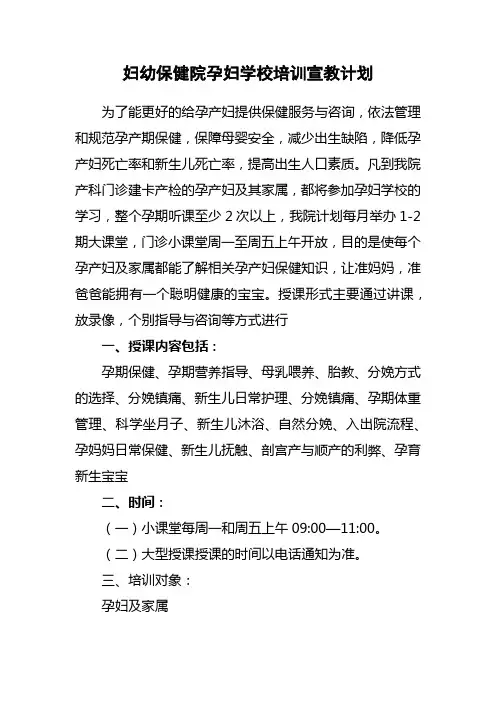 妇幼保健院孕妇学校培训宣教计划

为了能更好的给孕产妇提供保健服务与咨询，依法管理和规范孕产期保健，保障母婴安全，减少出生缺陷，降低孕产妇死亡率和新生儿死亡率，提高出生人口素质。凡到我院产科门诊建卡产检的孕产妇及其家属，都将参加孕妇学校的学习，整个孕期听课至少 2 次以上，我院计划每月举办 1-2 期大课堂，门诊小课堂周一至周五上午开放，目的是使每个孕产妇及家属都能了解相关孕产妇保健知识，让准妈妈，准爸爸能拥有一个聪明健康的宝宝。授课形式主要通过讲课，放录像，个别指导与咨询等方式进行

一、授课内容包括：

孕期保健、孕期营养指导、母乳喂养、胎教、分娩方式的选择、分娩镇痛、新生儿日常护理、分娩镇痛、孕期体重管理、科学坐月子、新生儿沐浴、自然分娩、入出院流程、孕妈妈日常保健、新生儿抚触、剖宫产与顺产的利弊、孕育新生宝宝

二、时间：

（一）小课堂每周一和周五上午 09:00—11:00。

（二）大型授课授课的时间以电话通知为准。

三、培训对象：

孕妇及家属